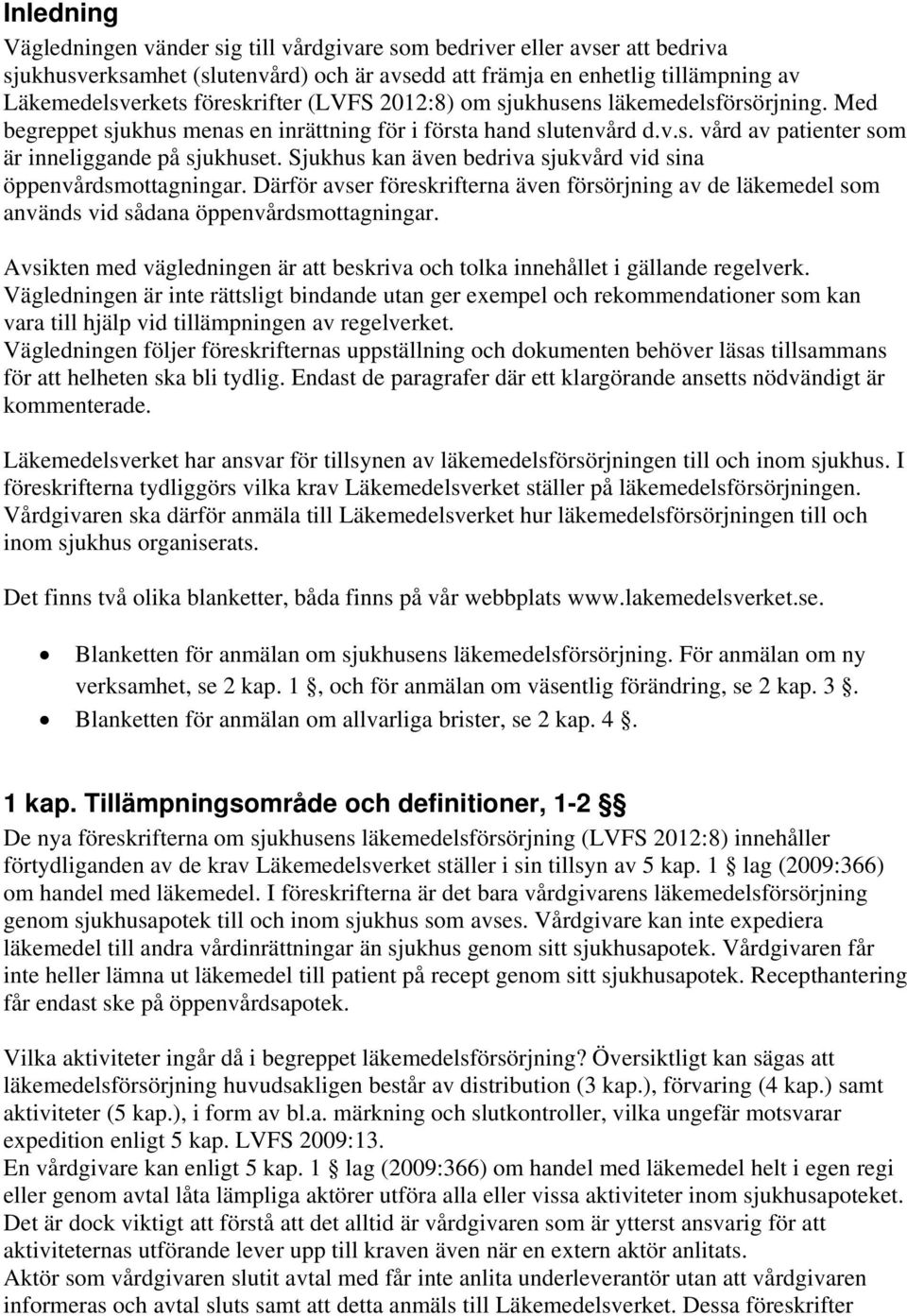 Inledning
Vägledningen vänder sig till vårdgivare som bedriver eller avser att bedriva sjukhusverksamhet (slutenvård) och är avsedd att främja en enhetlig tillämpning av Läkemedelsverkets föreskrifter (LVFS 2012:8) om sjukhusens läkemedelsförsörjning. Med begreppet sjukhus menas en inrättning för i första hand slutenvård d.v.s. vård av patienter som är inneliggande på sjukhuset. Sjukhus kan även bedriva sjukvård vid sina öppenvårdsmottagningar. Därför avser föreskrifterna även försörjning av de läkemedel som används vid sådana öppenvårdsmottagningar.

Avsikten med vägledningen är att beskriva och tolka innehållet i gällande regelverk. Vägledningen är inte rättsligt bindande utan ger exempel och rekommendationer som kan vara till hjälp vid tillämpningen av regelverket.
Vägledningen följer föreskrifternas uppställning och dokumenten behöver läsas tillsammans för att helheten ska bli tydlig. Endast de paragrafer där ett klargörande ansetts nödvändigt är kommenterade.

Läkemedelsverket har ansvar för tillsynen av läkemedelsförsörjningen till och inom sjukhus. I föreskrifterna tydliggörs vilka krav Läkemedelsverket ställer på läkemedelsförsörjningen. Vårdgivaren ska därför anmäla till Läkemedelsverket hur läkemedelsförsörjningen till och inom sjukhus organiserats.

Det finns två olika blanketter, båda finns på vår webbplats www.lakemedelsverket.se.

• Blanketten för anmälan om sjukhusens läkemedelsförsörjning. För anmälan om ny verksamhet, se 2 kap. 1 §, och för anmälan om väsentlig förändring, se 2 kap. 3 §.
• Blanketten för anmälan om allvarliga brister, se 2 kap. 4 §.

1 kap. Tillämpningsområde och definitioner, 1-2 §§
De nya föreskrifterna om sjukhusens läkemedelsförsörjning (LVFS 2012:8) innehåller förtydliganden av de krav Läkemedelsverket ställer i sin tillsyn av 5 kap. 1 § lag (2009:366) om handel med läkemedel. I föreskrifterna är det bara vårdgivarens läkemedelsförsörjning genom sjukhusapotek till och inom sjukhus som avses. Vårdgivare kan inte expediera läkemedel till andra vårdinrättningar än sjukhus genom sitt sjukhusapotek. Vårdgivaren får inte heller lämna ut läkemedel till patient på recept genom sitt sjukhusapotek. Recepthantering får endast ske på öppenvårdsapotek.

Vilka aktiviteter ingår då i begreppet läkemedelsförsörjning? Översiktligt kan sägas att läkemedelsförsörjning huvudsakligen består av distribution (3 kap.), förvaring (4 kap.) samt aktiviteter (5 kap.), i form av bl.a. märkning och slutkontroller, vilka ungefär motsvarar expedition enligt 5 kap. LVFS 2009:13.
En vårdgivare kan enligt 5 kap. 1 § lag (2009:366) om handel med läkemedel helt i egen regi eller genom avtal låta lämpliga aktörer utföra alla eller vissa aktiviteter inom sjukhusapoteket. Det är dock viktigt att förstå att det alltid är vårdgivaren som är ytterst ansvarig för att aktiviteternas utförande lever upp till kraven även när en extern aktör anlitats.
Aktör som vårdgivaren slutit avtal med får inte anlita underleverantör utan att vårdgivaren informeras och avtal sluts samt att detta anmäls till Läkemedelsverket. Dessa föreskrifter